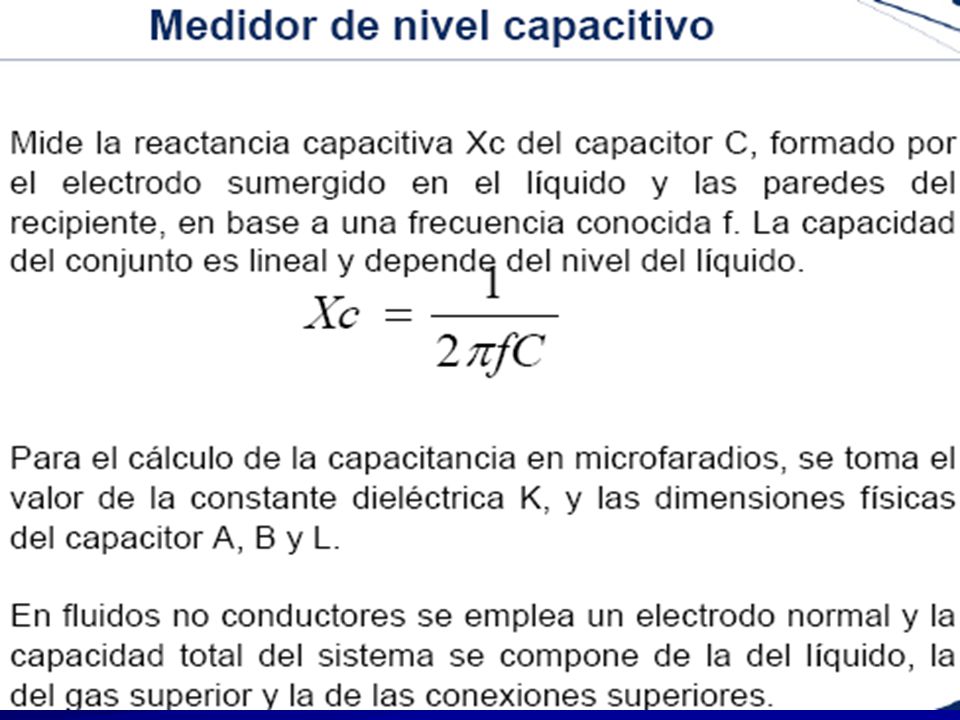 Medidor de nivel capacitivo

Mide la reactancia capacitiva Xc del capacitor C, formado por el electrodo sumergido en el líquido y las paredes del recipiente, en base a una frecuencia conocida f. La capacidad del conjunto es lineal y depende del nivel del líquido.

$Xc = \frac{1}{2\pi fC}$

Para el cálculo de la capacitancia en microfaradios, se toma el valor de la constante dieléctrica K, y las dimensiones físicas del capacitor A, B y L.

En fluidos no conductores se emplea un electrodo normal y la capacidad total del sistema se compone de la del líquido, la del gas superior y la de las conexiones superiores.